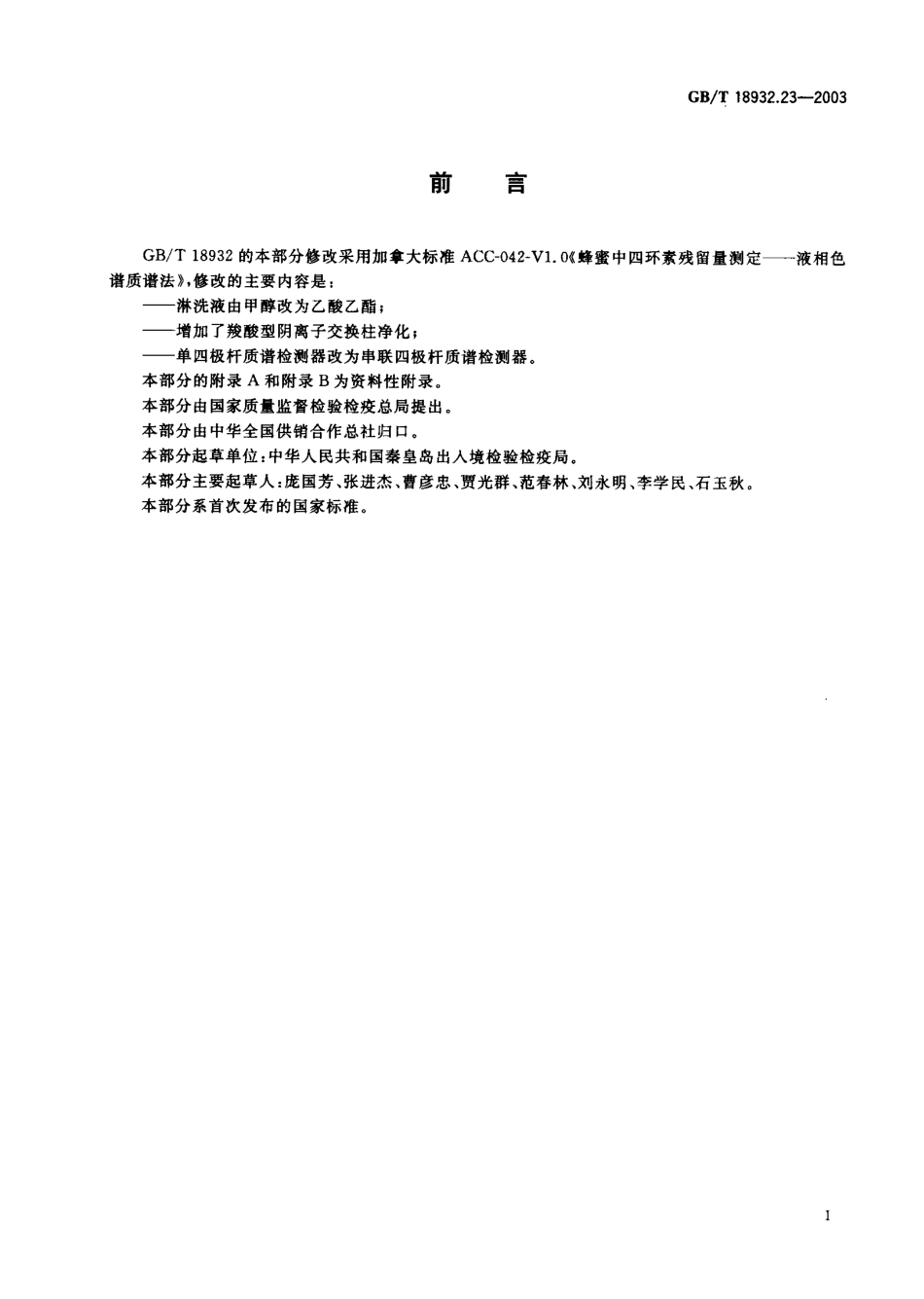 GB/T 18932.23—2003

前　言

GB/T 18932 的本部分修改采用加拿大标准 ACC-042-V1.0《蜂蜜中四环素残留量测定——液相色谱质谱法》,修改的主要内容是:

——淋洗液由甲醇改为乙酸乙酯;

——增加了羧酸型阴离子交换柱净化;

——单四极杆质谱检测器改为串联四极杆质谱检测器。

本部分的附录 A 和附录 B 为资料性附录。

本部分由国家质量监督检验检疫总局提出。

本部分由中华全国供销合作总社归口。

本部分起草单位:中华人民共和国秦皇岛出入境检验检疫局。

本部分主要起草人:庞国芳、张进杰、曹彦忠、贾光群、范春林、刘永明、李学民、石玉秋。

本部分系首次发布的国家标准。

I